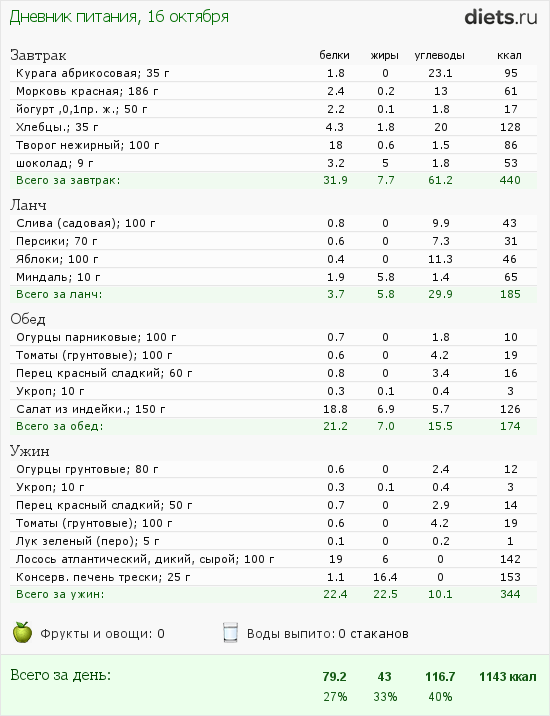 Дневник питания, 16 октября

diets.ru

| Завтрак | белки | жиры | углеводы | ккал |
|---|---|---|---|---|
| Курага абрикосовая; 35 г | 1.8 | 0 | 23.1 | 95 |
| Морковь красная; 186 г | 2.4 | 0.2 | 13 | 61 |
| йогурт ,0,1пр. ж.; 50 г | 2.2 | 0.1 | 1.8 | 17 |
| Хлебцы.; 35 г | 4.3 | 1.8 | 20 | 128 |
| Творог нежирный; 100 г | 18 | 0.6 | 1.5 | 86 |
| шоколад; 9 г | 3.2 | 5 | 1.8 | 53 |
| Всего за завтрак: | 31.9 | 7.7 | 61.2 | 440 |

| Ланч | | | | |
|---|---|---|---|---|
| Слива (садовая); 100 г | 0.8 | 0 | 9.9 | 43 |
| Персики; 70 г | 0.6 | 0 | 7.3 | 31 |
| Яблоки; 100 г | 0.4 | 0 | 11.3 | 46 |
| Миндаль; 10 г | 1.9 | 5.8 | 1.4 | 65 |
| Всего за ланч: | 3.7 | 5.8 | 29.9 | 185 |

| Обед | | | | |
|---|---|---|---|---|
| Огурцы парниковые; 100 г | 0.7 | 0 | 1.8 | 10 |
| Томаты (грунтовые); 100 г | 0.6 | 0 | 4.2 | 19 |
| Перец красный сладкий; 60 г | 0.8 | 0 | 3.4 | 16 |
| Укроп; 10 г | 0.3 | 0.1 | 0.4 | 3 |
| Салат из индейки.; 150 г | 18.8 | 6.9 | 5.7 | 126 |
| Всего за обед: | 21.2 | 7.0 | 15.5 | 174 |

| Ужин | | | | |
|---|---|---|---|---|
| Огурцы грунтовые; 80 г | 0.6 | 0 | 2.4 | 12 |
| Укроп; 10 г | 0.3 | 0.1 | 0.4 | 3 |
| Перец красный сладкий; 50 г | 0.7 | 0 | 2.9 | 14 |
| Томаты (грунтовые); 100 г | 0.6 | 0 | 4.2 | 19 |
| Лук зеленый (перо); 5 г | 0.1 | 0 | 0.2 | 1 |
| Лосось атлантический, дикий, сырой; 100 г | 19 | 6 | 0 | 142 |
| Консерв. печень трески; 25 г | 1.1 | 16.4 | 0 | 153 |
| Всего за ужин: | 22.4 | 22.5 | 10.1 | 344 |

Фрукты и овощи: 0

Воды выпито: 0 стаканов

| Всего за день: | 79.2 | 43 | 116.7 | 1143 ккал |
|---|---|---|---|---|
| | 27% | 33% | 40% | |